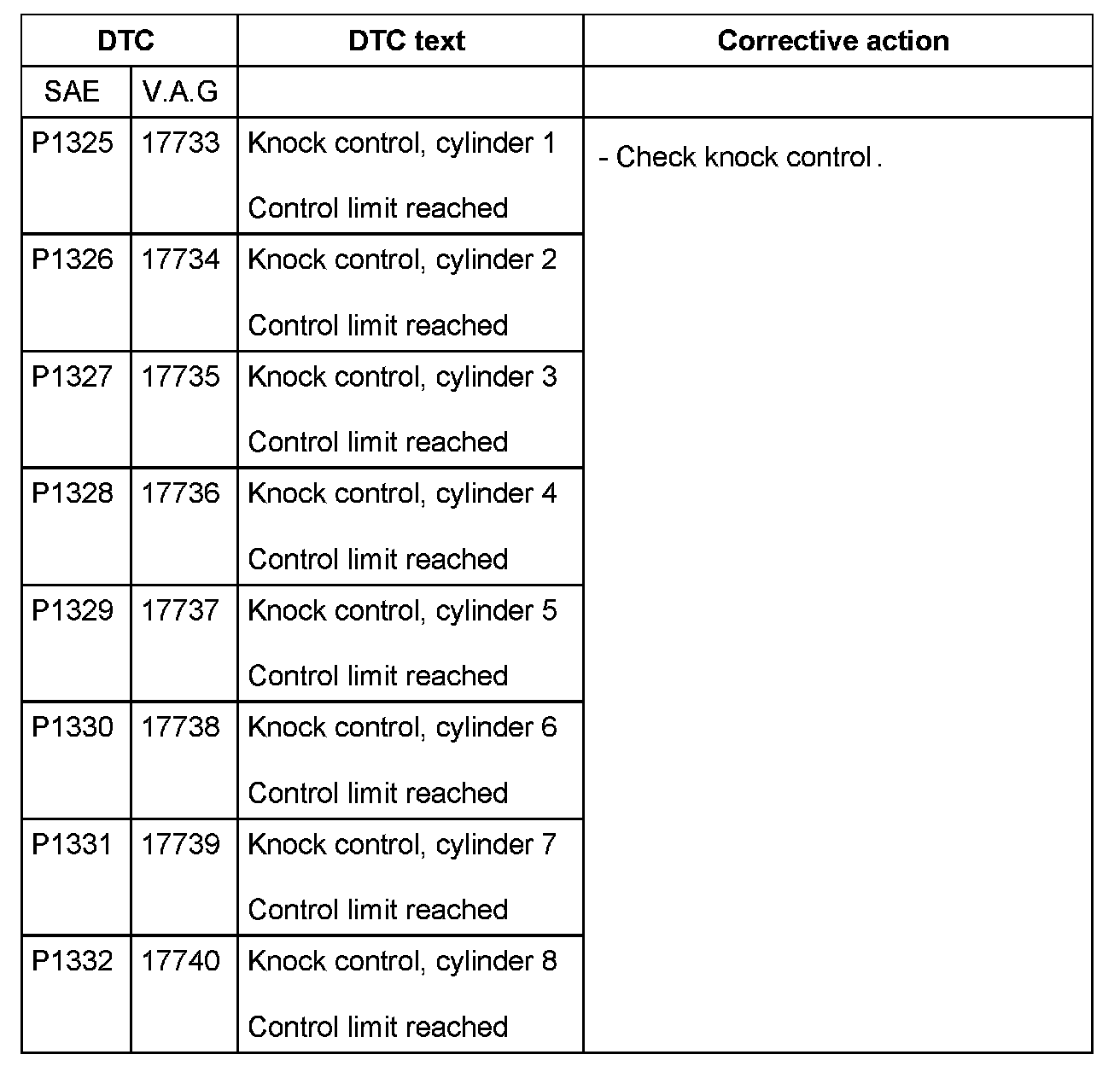 | DTC | | DTC text | Corrective action |
|---|---|---|---|
| SAE | V.A.G | | |
| P1325 | 17733 | Knock control, cylinder 1 Control limit reached | - Check knock control . |
| P1326 | 17734 | Knock control, cylinder 2 Control limit reached | |
| P1327 | 17735 | Knock control, cylinder 3 Control limit reached | |
| P1328 | 17736 | Knock control, cylinder 4 Control limit reached | |
| P1329 | 17737 | Knock control, cylinder 5 Control limit reached | |
| P1330 | 17738 | Knock control, cylinder 6 Control limit reached | |
| P1331 | 17739 | Knock control, cylinder 7 Control limit reached | |
| P1332 | 17740 | Knock control, cylinder 8 Control limit reached | |